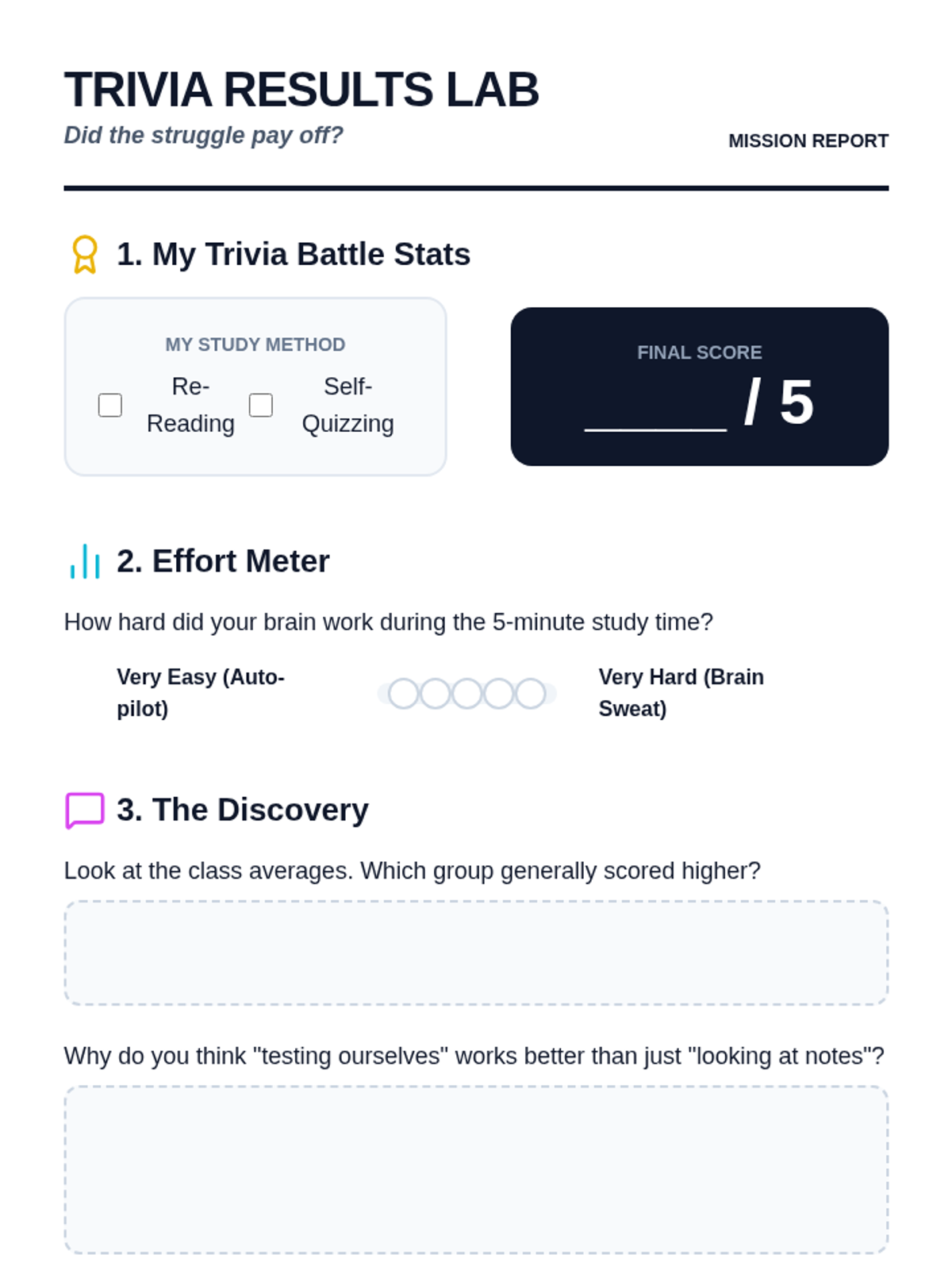 TRIVIA RESULTS LAB

Did the struggle pay off?

MISSION REPORT

1. My Trivia Battle Stats

MY STUDY METHOD

☐ Re-Reading ☐ Self-Quizzing

FINAL SCORE

____ / 5

2. Effort Meter

How hard did your brain work during the 5-minute study time?

Very Easy (Auto-pilot)

Very Hard (Brain Sweat)

3. The Discovery

Look at the class averages. Which group generally scored higher?

Why do you think "testing ourselves" works better than just "looking at notes"?